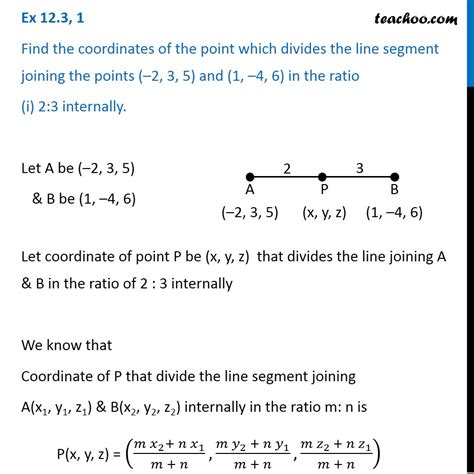 Ex 12.3, 1

teachoo.com

Find the coordinates of the point which divides the line segment joining the points (–2, 3, 5) and (1, –4, 6) in the ratio

(i) 2:3 internally.

Let A be (–2, 3, 5)

& B be (1, –4, 6)

2 3

A P B

(–2, 3, 5) (x, y, z) (1, –4, 6)

Let coordinate of point P be (x, y, z) that divides the line joining A & B in the ratio of 2 : 3 internally

We know that

Coordinate of P that divide the line segment joining

A($x_1$, $y_1$, $z_1$) & B($x_2$, $y_2$, $z_2$) internally in the ratio m: n is

P(x, y, z) = $\left(\frac{m\,x_2 + n\,x_1}{m+n}, \frac{m\,y_2 + n\,y_1}{m+n}, \frac{m\,z_2 + n\,z_1}{m+n}\right)$